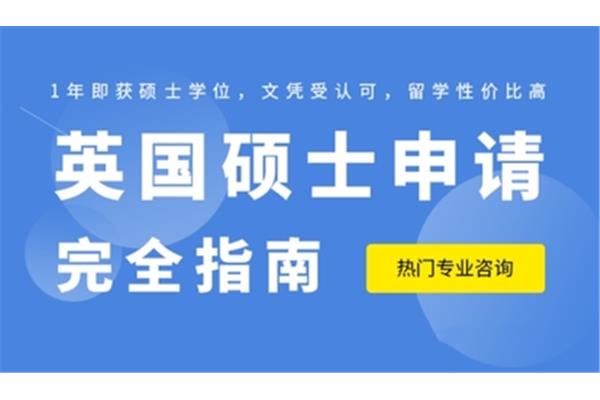 1年即获硕士学位，文凭受认可，留学性价比高

英国硕士申请

完全指南

热门专业咨询